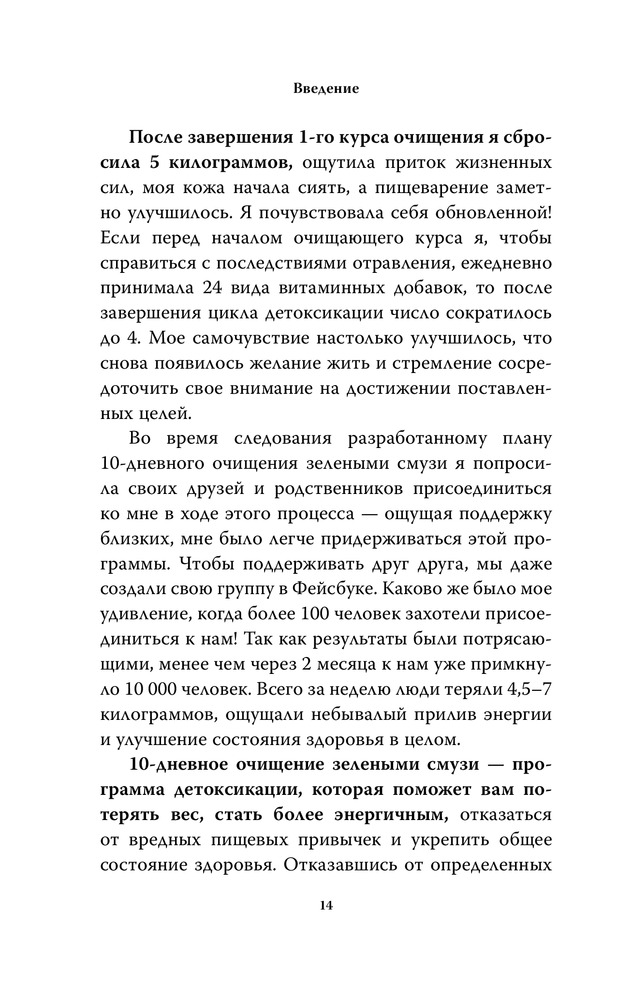 Введение

После завершения 1-го курса очищения я сбросила 5 килограммов, ощутила приток жизненных сил, моя кожа начала сиять, а пищеварение заметно улучшилось. Я почувствовала себя обновленной! Если перед началом очищающего курса я, чтобы справиться с последствиями отравления, ежедневно принимала 24 вида витаминных добавок, то после завершения цикла детоксикации число сократилось до 4. Мое самочувствие настолько улучшилось, что снова появилось желание жить и стремление сосредоточить свое внимание на достижении поставленных целей.

Во время следования разработанному плану 10-дневного очищения зелеными смузи я попросила своих друзей и родственников присоединиться ко мне в ходе этого процесса — ощущая поддержку близких, мне было легче придерживаться этой программы. Чтобы поддерживать друг друга, мы даже создали свою группу в Фейсбуке. Каково же было мое удивление, когда более 100 человек захотели присоединиться к нам! Так как результаты были потрясающими, менее чем через 2 месяца к нам уже примкнуло 10 000 человек. Всего за неделю люди теряли 4,5–7 килограммов, ощущали небывалый прилив энергии и улучшение состояния здоровья в целом.

10-дневное очищение зелеными смузи — программа детоксикации, которая поможет вам потерять вес, стать более энергичным, отказаться от вредных пищевых привычек и укрепить общее состояние здоровья. Отказавшись от определенных

14